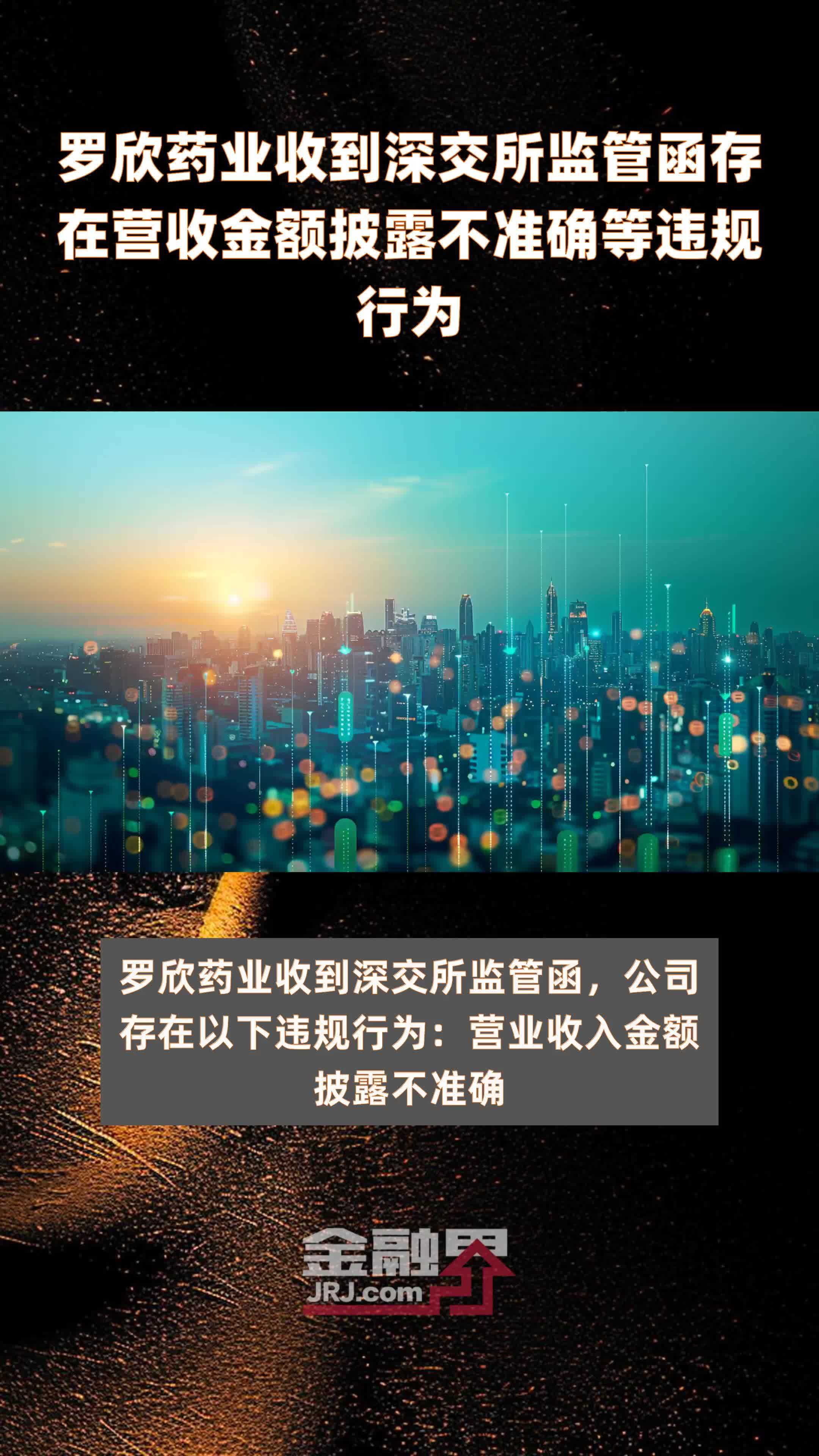 罗欣药业收到深交所监管函存在营收金额披露不准确等违规行为

罗欣药业收到深交所监管函，公司存在以下违规行为：营业收入金额披露不准确

金融界
JRJ.com